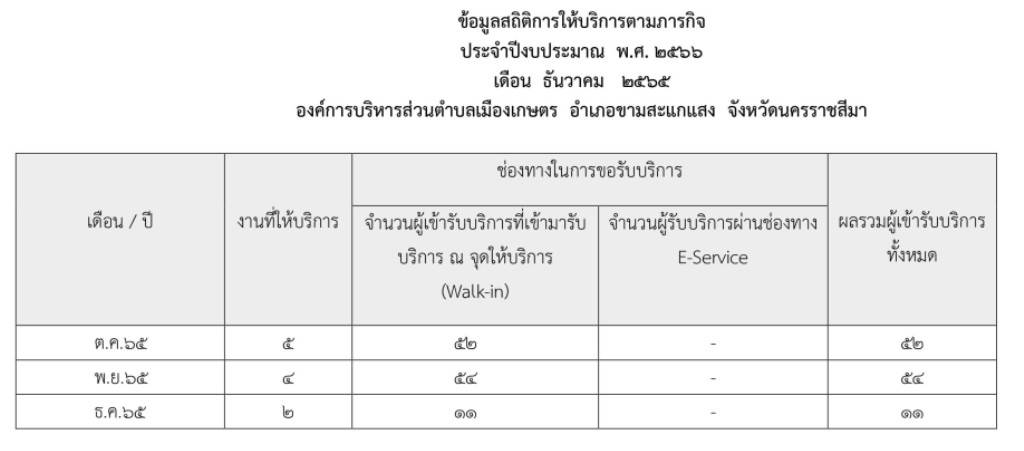 ข้อมูลสถิติการให้บริการตามภารกิจ
ประจำปีงบประมาณ พ.ศ. ๒๕๖๖
เดือน ธันวาคม ๒๕๖๕
องค์การบริหารส่วนตำบลเมืองเกษตร อำเภอขามสะแกแสง จังหวัดนครราชสีมา

| เดือน / ปี | งานที่ให้บริการ | ช่องทางในการขอรับบริการ | | ผลรวมผู้เข้ารับบริการทั้งหมด |
|---|---|---|---|---|
| | | จำนวนผู้เข้ารับบริการที่เข้ามารับบริการ ณ จุดให้บริการ (Walk-in) | จำนวนผู้รับบริการผ่านช่องทาง E-Service | |
| ต.ค.๖๕ | ๕ | ๕๒ | - | ๕๒ |
| พ.ย.๖๕ | ๔ | ๕๔ | - | ๕๔ |
| ธ.ค.๖๕ | ๒ | ๑๑ | - | ๑๑ |